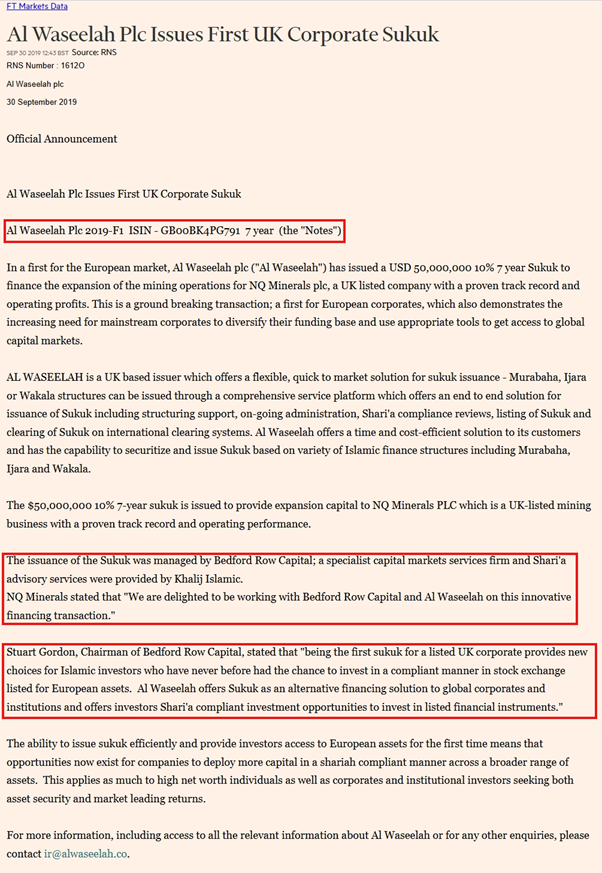 FT Markets Data

Al Waseelah Plc Issues First UK Corporate Sukuk

SEP 30 2019 12:43 BST Source: RNS

RNS Number : 1612O

Al Waseelah plc

30 September 2019

Official Announcement

Al Waseelah Plc Issues First UK Corporate Sukuk

Al Waseelah Plc 2019-F1 ISIN - GB00BK4PG791 7 year (the "Notes")

In a first for the European market, Al Waseelah plc ("Al Waseelah") has issued a USD 50,000,000 10% 7 year Sukuk to finance the expansion of the mining operations for NQ Minerals plc, a UK listed company with a proven track record and operating profits. This is a ground breaking transaction; a first for European corporates, which also demonstrates the increasing need for mainstream corporates to diversify their funding base and use appropriate tools to get access to global capital markets.

AL WASEELAH is a UK based issuer which offers a flexible, quick to market solution for sukuk issuance - Murabaha, Ijara or Wakala structures can be issued through a comprehensive service platform which offers an end to end solution for issuance of Sukuk including structuring support, on-going administration, Shari'a compliance reviews, listing of Sukuk and clearing of Sukuk on international clearing systems. Al Waseelah offers a time and cost-efficient solution to its customers and has the capability to securitize and issue Sukuk based on variety of Islamic finance structures including Murabaha, Ijara and Wakala.

The $50,000,000 10% 7-year sukuk is issued to provide expansion capital to NQ Minerals PLC which is a UK-listed mining business with a proven track record and operating performance.

The issuance of the Sukuk was managed by Bedford Row Capital; a specialist capital markets services firm and Shari'a advisory services were provided by Khalij Islamic.
NQ Minerals stated that "We are delighted to be working with Bedford Row Capital and Al Waseelah on this innovative financing transaction."

Stuart Gordon, Chairman of Bedford Row Capital, stated that "being the first sukuk for a listed UK corporate provides new choices for Islamic investors who have never before had the chance to invest in a compliant manner in stock exchange listed for European assets. Al Waseelah offers Sukuk as an alternative financing solution to global corporates and institutions and offers investors Shari'a compliant investment opportunities to invest in listed financial instruments."

The ability to issue sukuk efficiently and provide investors access to European assets for the first time means that opportunities now exist for companies to deploy more capital in a shariah compliant manner across a broader range of assets. This applies as much to high net worth individuals as well as corporates and institutional investors seeking both asset security and market leading returns.

For more information, including access to all the relevant information about Al Waseelah or for any other enquiries, please contact ir@alwaseelah.co.